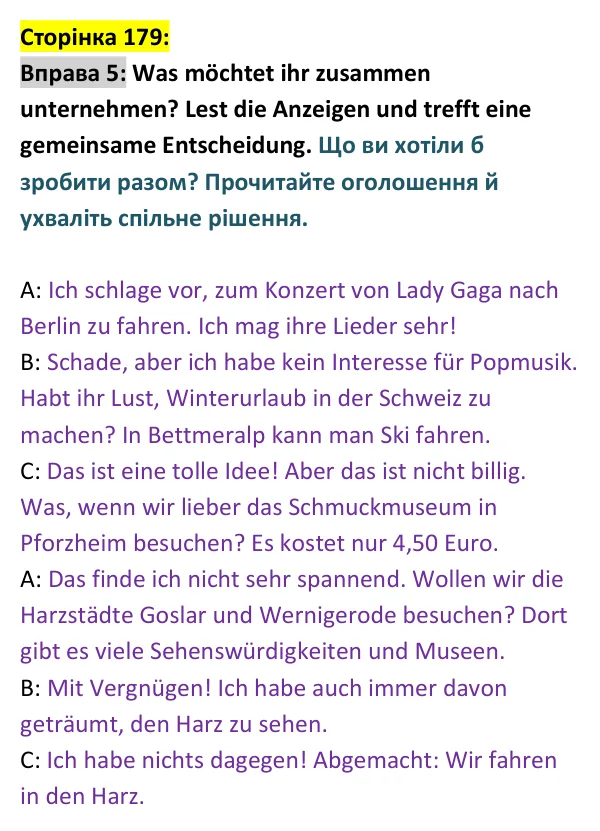 Сторінка 179:

Вправа 5: Was möchtet ihr zusammen unternehmen? Lest die Anzeigen und trefft eine gemeinsame Entscheidung. Що ви хотіли б зробити разом? Прочитайте оголошення й ухваліть спільне рішення.

A: Ich schlage vor, zum Konzert von Lady Gaga nach Berlin zu fahren. Ich mag ihre Lieder sehr!
B: Schade, aber ich habe kein Interesse für Popmusik. Habt ihr Lust, Winterurlaub in der Schweiz zu machen? In Bettmeralp kann man Ski fahren.
C: Das ist eine tolle Idee! Aber das ist nicht billig. Was, wenn wir lieber das Schmuckmuseum in Pforzheim besuchen? Es kostet nur 4,50 Euro.
A: Das finde ich nicht sehr spannend. Wollen wir die Harzstädte Goslar und Wernigerode besuchen? Dort gibt es viele Sehenswürdigkeiten und Museen.
B: Mit Vergnügen! Ich habe auch immer davon geträumt, den Harz zu sehen.
C: Ich habe nichts dagegen! Abgemacht: Wir fahren in den Harz.